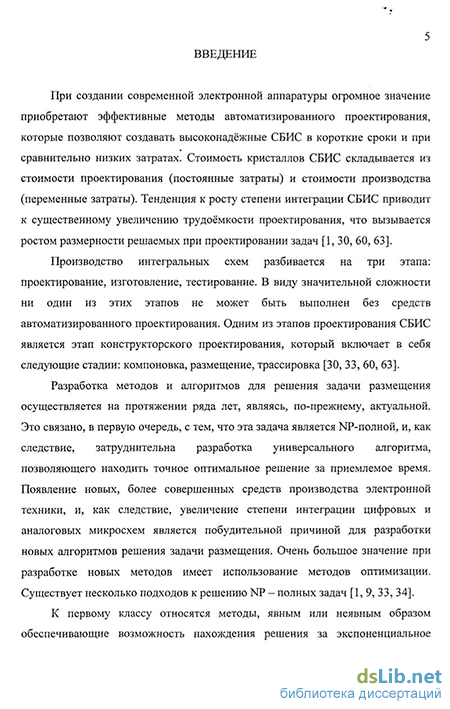 5

ВВЕДЕНИЕ

При создании современной электронной аппаратуры огромное значение приобретают эффективные методы автоматизированного проектирования, которые позволяют создавать высоконадёжные СБИС в короткие сроки и при сравнительно низких затратах. Стоимость кристаллов СБИС складывается из стоимости проектирования (постоянные затраты) и стоимости производства (переменные затраты). Тенденция к росту степени интеграции СБИС приводит к существенному увеличению трудоёмкости проектирования, что вызывается ростом размерности решаемых при проектировании задач [1, 30, 60, 63].

Производство интегральных схем разбивается на три этапа: проектирование, изготовление, тестирование. В виду значительной сложности ни один из этих этапов не может быть выполнен без средств автоматизированного проектирования. Одним из этапов проектирования СБИС является этап конструкторского проектирования, который включает в себя следующие стадии: компоновка, размещение, трассировка [30, 33, 60, 63].

Разработка методов и алгоритмов для решения задачи размещения осуществляется на протяжении ряда лет, являясь, по-прежнему, актуальной. Это связано, в первую очередь, с тем, что эта задача является NP-полной, и, как следствие, затруднительна разработка универсального алгоритма, позволяющего находить точное оптимальное решение за приемлемое время. Появление новых, более совершенных средств производства электронной техники, и, как следствие, увеличение степени интеграции цифровых и аналоговых микросхем является побудительной причиной для разработки новых алгоритмов решения задачи размещения. Очень большое значение при разработке новых методов имеет использование методов оптимизации. Существует несколько подходов к решению NP – полных задач [1, 9, 33, 34].

К первому классу относятся методы, явным или неявным образом обеспечивающие возможность нахождения решения за экспоненциальное

dsLib.net
библиотека диссертаций